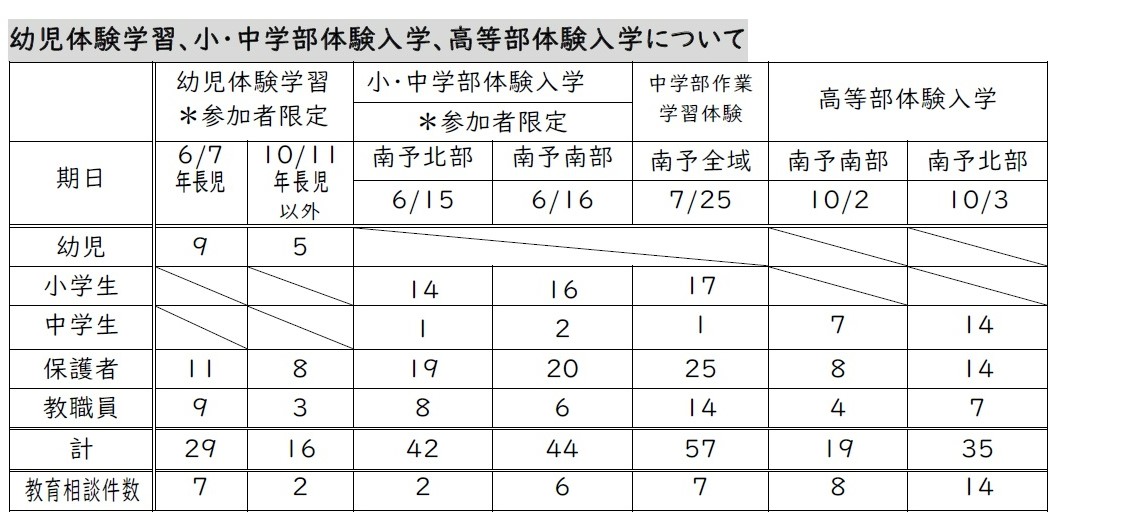 幼児体験学習、小・中学部体験入学、高等部体験入学について

| | 幼児体験学習 ＊参加者限定 | | 小・中学部体験入学 ＊参加者限定 | | 中学部作業学習体験 | 高等部体験入学 | |
|---|---|---|---|---|---|---|---|
| 期日 | 6/7 年長児 | 10/11 年長児以外 | 南予北部 6/15 | 南予南部 6/16 | 南予全域 7/25 | 南予南部 10/2 | 南予北部 10/3 |
| 幼児 | 9 | 5 | | | | | |
| 小学生 | | | 14 | 16 | 17 | | |
| 中学生 | | | 1 | 2 | 1 | 7 | 14 |
| 保護者 | 11 | 8 | 19 | 20 | 25 | 8 | 14 |
| 教職員 | 9 | 3 | 8 | 6 | 14 | 4 | 7 |
| 計 | 29 | 16 | 42 | 44 | 57 | 19 | 35 |
| 教育相談件数 | 7 | 2 | 2 | 6 | 7 | 8 | 14 |